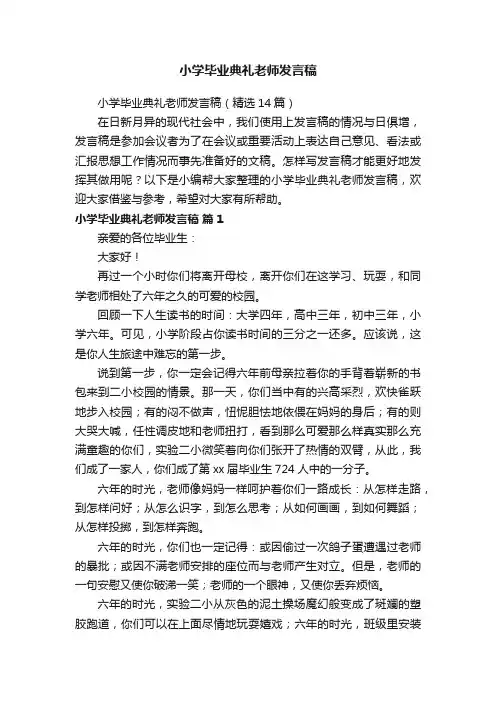 小学毕业典礼老师发言稿

小学毕业典礼老师发言稿（精选14篇）

在日新月异的现代社会中，我们使用上发言稿的情况与日俱增，发言稿是参加会议者为了在会议或重要活动上表达自己意见、看法或汇报思想工作情况而事先准备好的文稿。怎样写发言稿才能更好地发挥其做用呢？以下是小编帮大家整理的小学毕业典礼老师发言稿，欢迎大家借鉴与参考，希望对大家有所帮助。

小学毕业典礼老师发言稿 篇1

亲爱的各位毕业生：

大家好！

再过一个小时你们将离开母校，离开你们在这学习、玩耍，和同学老师相处了六年之久的可爱的校园。

回顾一下人生读书的时间：大学四年，高中三年，初中三年，小学六年。可见，小学阶段占你读书时间的三分之一还多。应该说，这是你人生旅途中难忘的第一步。

说到第一步，你一定会记得六年前母亲拉着你的手背着崭新的书包来到二小校园的情景。那一天，你们当中有的兴高采烈，欢快雀跃地步入校园；有的闷不做声，忸怩胆怯地依偎在妈妈的身后；有的则大哭大喊，任性调皮地和老师扭打，看到那么可爱那么样真实那么充满童趣的你们，实验二小微笑着向你们张开了热情的双臂，从此，我们成了一家人，你们成了第xx届毕业生724人中的一分子。

六年的时光，老师像妈妈一样呵护着你们一路成长：从怎样走路，到怎样问好；从怎么识字，到怎么思考；从如何画画，到如何舞蹈；从怎样投掷，到怎样奔跑。

六年的时光，你们也一定记得：或因偷过一次鸽子蛋遭遇过老师的暴批；或因不满老师安排的座位而与老师产生对立。但是，老师的一句安慰又使你破涕一笑；老师的一个眼神，又使你丢弃烦恼。

六年的时光，实验二小从灰色的泥土操场魔幻般变成了斑斓的塑胶跑道，你们可以在上面尽情地玩耍嬉戏；六年的时光，班级里安装